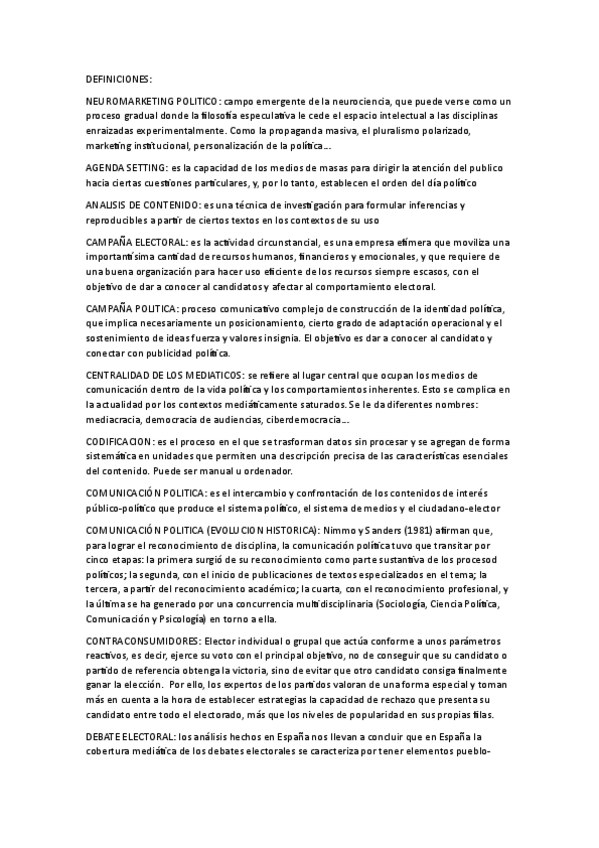 DEFINICIONES:

NEUROMARKETING POLITICO: campo emergente de la neurociencia, que puede verse como un proceso gradual donde la filosofía especulativa le cede el espacio intelectual a las disciplinas enraizadas experimentalmente. Como la propaganda masiva, el pluralismo polarizado, marketing institucional, personalización de la política…

AGENDA SETTING: es la capacidad de los medios de masas para dirigir la atención del publico hacia ciertas cuestiones particulares, y, por lo tanto, establecen el orden del día político

ANALISIS DE CONTENIDO: es una técnica de investigación para formular inferencias y reproducibles a partir de ciertos textos en los contextos de su uso

CAMPAÑA ELECTORAL: es la actividad circunstancial, es una empresa efímera que moviliza una importantísima cantidad de recursos humanos, financieros y emocionales, y que requiere de una buena organización para hacer uso eficiente de los recursos siempre escasos, con el objetivo de dar a conocer al candidatos y afectar al comportamiento electoral.

CAMPAÑA POLITICA: proceso comunicativo complejo de construcción de la identidad política, que implica necesariamente un posicionamiento, cierto grado de adaptación operacional y el sostenimiento de ideas fuerza y valores insignia. El objetivo es dar a conocer al candidato y conectar con publicidad política.

CENTRALIDAD DE LOS MEDIATICOS: se refiere al lugar central que ocupan los medios de comunicación dentro de la vida política y los comportamientos inherentes. Esto se complica en la actualidad por los contextos mediáticamente saturados. Se le da diferentes nombres: mediacracia, democracia de audiencias, ciberdemocracia…

CODIFICACION: es el proceso en el que se trasforman datos sin procesar y se agregan de forma sistemática en unidades que permiten una descripción precisa de las características esenciales del contenido. Puede ser manual u ordenador.

COMUNICACIÓN POLITICA: es el intercambio y confrontación de los contenidos de interés público-político que produce el sistema político, el sistema de medios y el ciudadano-elector

COMUNICACIÓN POLITICA (EVOLUCION HISTORICA): Nimmo y Sanders (1981) afirman que, para lograr el reconocimiento de disciplina, la comunicación política tuvo que transitar por cinco etapas: la primera surgió de su reconocimiento como parte sustantiva de los procesod políticos; la segunda, con el inicio de publicaciones de textos especializados en el tema; la tercera, a partir del reconocimiento académico; la cuarta, con el reconocimiento profesional, y la última se ha generado por una concurrencia multidisciplinaria (Sociología, Ciencia Política, Comunicación y Psicología) en torno a ella.

CONTRACONSUMIDORES: Elector individual o grupal que actúa conforme a unos parámetros reactivos, es decir, ejerce su voto con el principal objetivo, no de conseguir que su candidato o partido de referencia obtenga la victoria, sino de evitar que otro candidato consiga finalmente ganar la elección. Por ello, los expertos de los partidos valoran de una forma especial y toman más en cuenta a la hora de establecer estrategias la capacidad de rechazo que presenta su candidato entre todo el electorado, más que los niveles de popularidad en sus propias filas.

DEBATE ELECTORAL: los análisis hechos en España nos llevan a concluir que en España la cobertura mediática de los debates electorales se caracteriza por tener elementos pueblo-